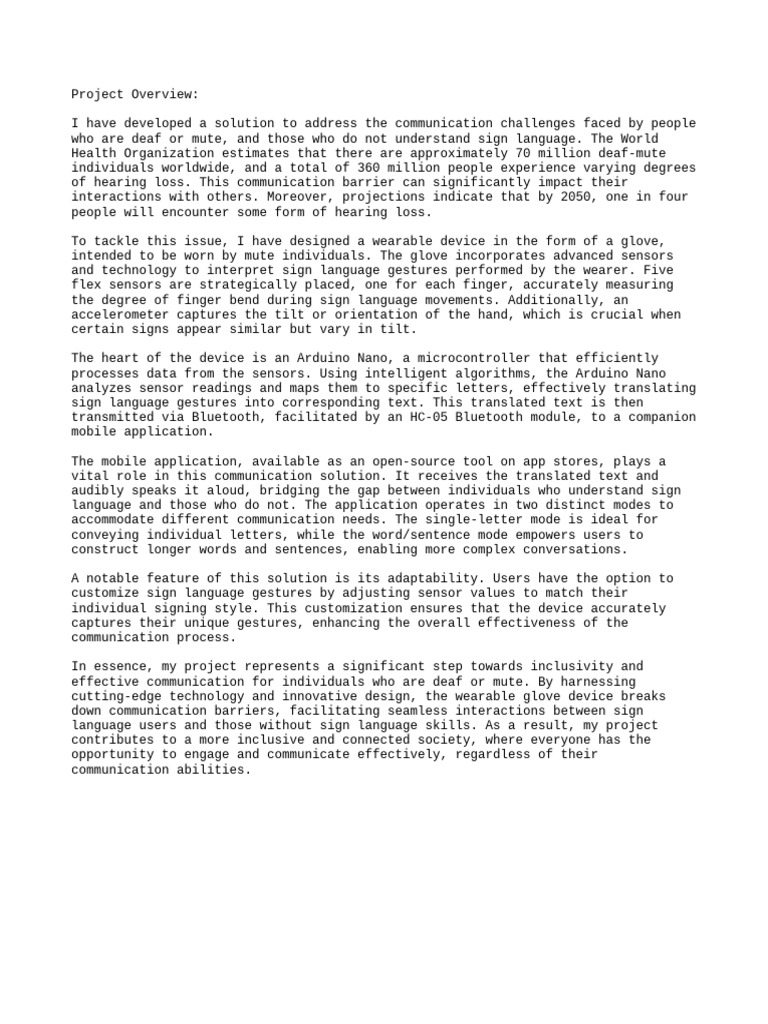 Project Overview:

I have developed a solution to address the communication challenges faced by people who are deaf or mute, and those who do not understand sign language. The World Health Organization estimates that there are approximately 70 million deaf-mute individuals worldwide, and a total of 360 million people experience varying degrees of hearing loss. This communication barrier can significantly impact their interactions with others. Moreover, projections indicate that by 2050, one in four people will encounter some form of hearing loss.

To tackle this issue, I have designed a wearable device in the form of a glove, intended to be worn by mute individuals. The glove incorporates advanced sensors and technology to interpret sign language gestures performed by the wearer. Five flex sensors are strategically placed, one for each finger, accurately measuring the degree of finger bend during sign language movements. Additionally, an accelerometer captures the tilt or orientation of the hand, which is crucial when certain signs appear similar but vary in tilt.

The heart of the device is an Arduino Nano, a microcontroller that efficiently processes data from the sensors. Using intelligent algorithms, the Arduino Nano analyzes sensor readings and maps them to specific letters, effectively translating sign language gestures into corresponding text. This translated text is then transmitted via Bluetooth, facilitated by an HC-05 Bluetooth module, to a companion mobile application.

The mobile application, available as an open-source tool on app stores, plays a vital role in this communication solution. It receives the translated text and audibly speaks it aloud, bridging the gap between individuals who understand sign language and those who do not. The application operates in two distinct modes to accommodate different communication needs. The single-letter mode is ideal for conveying individual letters, while the word/sentence mode empowers users to construct longer words and sentences, enabling more complex conversations.

A notable feature of this solution is its adaptability. Users have the option to customize sign language gestures by adjusting sensor values to match their individual signing style. This customization ensures that the device accurately captures their unique gestures, enhancing the overall effectiveness of the communication process.

In essence, my project represents a significant step towards inclusivity and effective communication for individuals who are deaf or mute. By harnessing cutting-edge technology and innovative design, the wearable glove device breaks down communication barriers, facilitating seamless interactions between sign language users and those without sign language skills. As a result, my project contributes to a more inclusive and connected society, where everyone has the opportunity to engage and communicate effectively, regardless of their communication abilities.